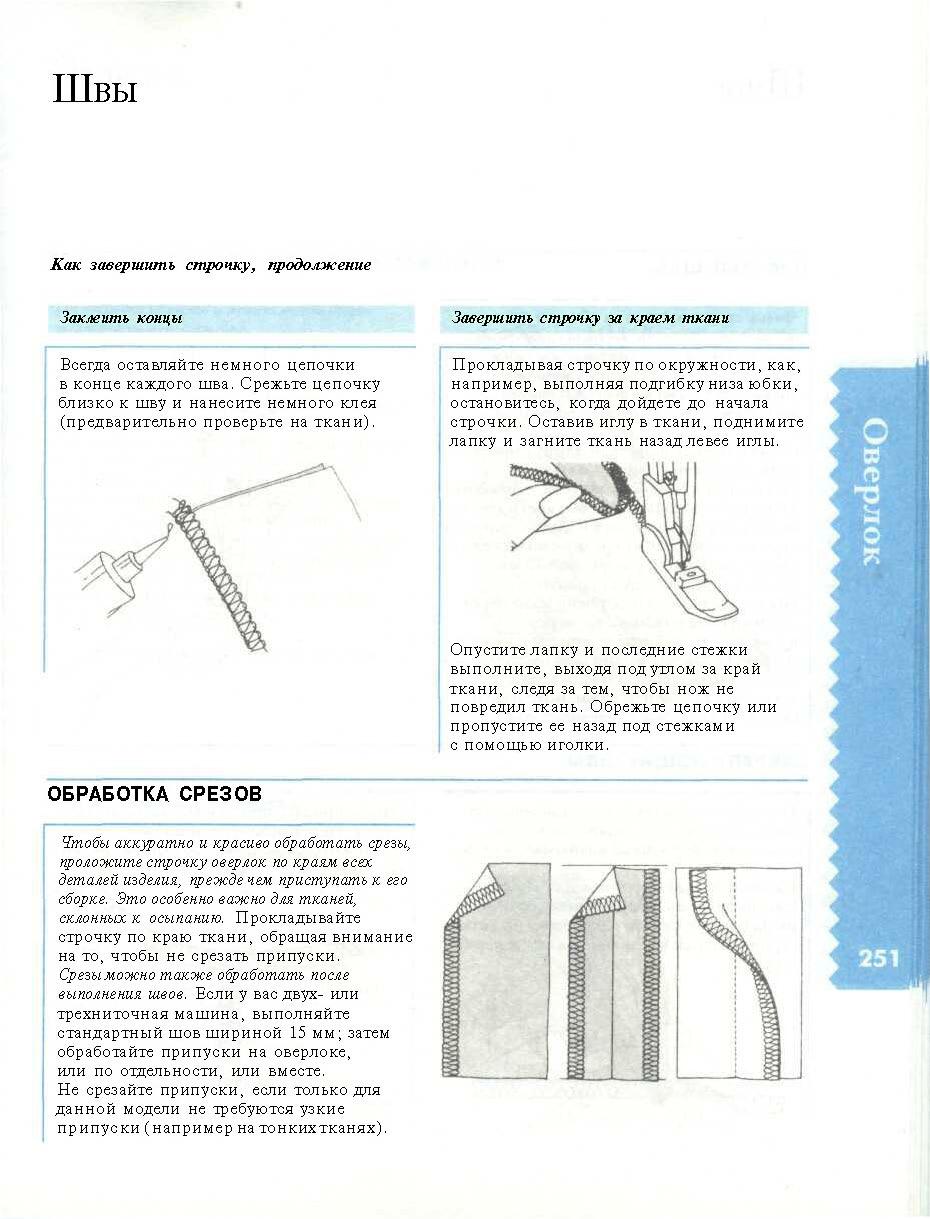 Швы

Как завершить строчку, продолжение

Заклеить концы

Всегда оставляйте немного цепочки в конце каждого шва. Срежьте цепочку близко к шву и нанесите немного клея (предварительно проверьте на ткани).

Завершить строчку за краем ткани

Прокладывая строчку по окружности, как, например, выполняя подгибку низа юбки, остановитесь, когда дойдете до начала строчки. Оставив иглу в ткани, поднимите лапку и загните ткань назад левее иглы.

Опустите лапку и последние стежки выполните, выходя под углом за край ткани, следя за тем, чтобы нож не повредил ткань. Обрежьте цепочку или пропустите ее назад под стежками с помощью иголки.

ОБРАБОТКА СРЕЗОВ

Чтобы аккуратно и красиво обработать срезы, проложите строчку оверлок по краям всех деталей изделия, прежде чем приступать к его сборке. Это особенно важно для тканей, склонных к осыпанию. Прокладывайте строчку по краю ткани, обращая внимание на то, чтобы не срезать припуски. Срезы можно также обработать после выполнения швов. Если у вас двух- или трехниточная машина, выполняйте стандартный шов шириной 15 мм; затем обработайте припуски на оверлоке, или по отдельности, или вместе. Не срезайте припуски, если только для данной модели не требуются узкие припуски (например на тонких тканях).

Оверлок

251